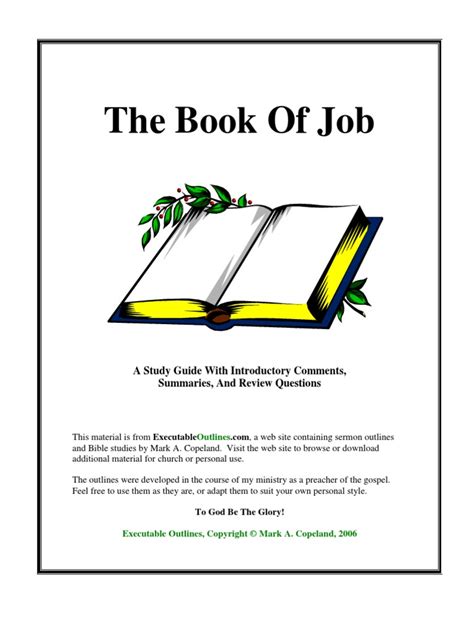 The Book Of Job

A Study Guide With Introductory Comments, Summaries, And Review Questions

This material is from ExecutableOutlines.com, a web site containing sermon outlines and Bible studies by Mark A. Copeland. Visit the web site to browse or download additional material for church or personal use.

The outlines were developed in the course of my ministry as a preacher of the gospel. Feel free to use them as they are, or adapt them to suit your own personal style.

To God Be The Glory!

Executable Outlines, Copyright © Mark A. Copeland, 2006